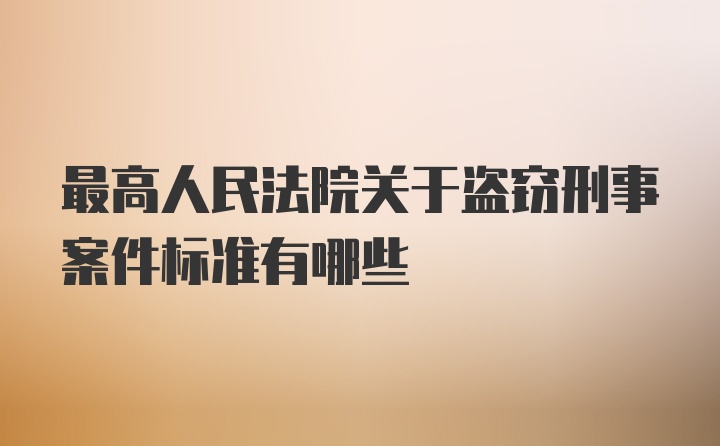 最高人民法院关于盗窃刑事案件标准有哪些